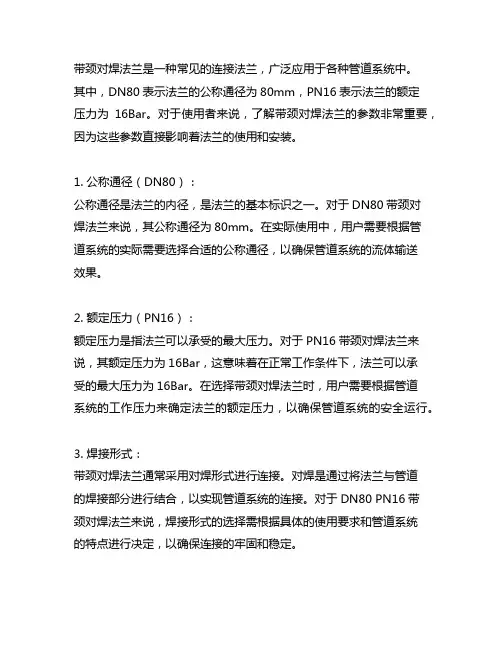 带颈对焊法兰是一种常见的连接法兰，广泛应用于各种管道系统中。其中，DN80 表示法兰的公称通径为 80mm，PN16 表示法兰的额定压力为 16Bar。对于使用者来说，了解带颈对焊法兰的参数非常重要，因为这些参数直接影响着法兰的使用和安装。

1. 公称通径（DN80）：
公称通径是法兰的内径，是法兰的基本标识之一。对于 DN80 带颈对焊法兰来说，其公称通径为 80mm。在实际使用中，用户需要根据管道系统的实际需要选择合适的公称通径，以确保管道系统的流体输送效果。

2. 额定压力（PN16）：
额定压力是指法兰可以承受的最大压力。对于 PN16 带颈对焊法兰来说，其额定压力为 16Bar，这意味着在正常工作条件下，法兰可以承受的最大压力为 16Bar。在选择带颈对焊法兰时，用户需要根据管道系统的工作压力来确定法兰的额定压力，以确保管道系统的安全运行。

3. 焊接形式：
带颈对焊法兰通常采用对焊形式进行连接。对焊是通过将法兰与管道的焊接部分进行结合，以实现管道系统的连接。对于 DN80 PN16 带颈对焊法兰来说，焊接形式的选择需根据具体的使用要求和管道系统的特点进行决定，以确保连接的牢固和稳定。